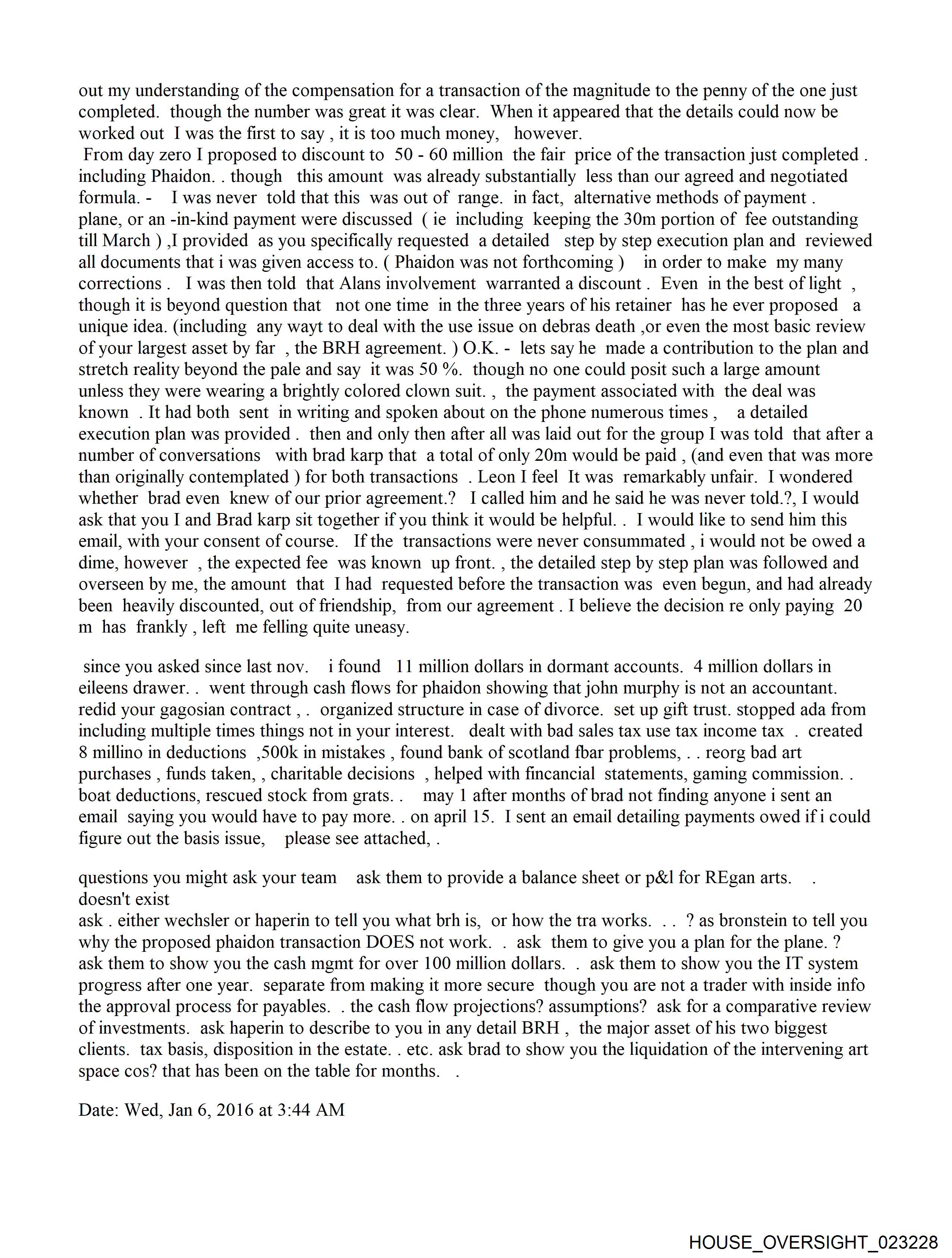 out my understanding of the compensation for a transaction of the magnitude to the penny of the one just completed. though the number was great it was clear. When it appeared that the details could now be worked out I was the first to say , it is too much money, however.
From day zero I proposed to discount to 50 - 60 million the fair price of the transaction just completed . including Phaidon. . though this amount was already substantially less than our agreed and negotiated formula. - I was never told that this was out of range. in fact, alternative methods of payment . plane, or an -in-kind payment were discussed ( ie including keeping the 30m portion of fee outstanding till March ) ,I provided as you specifically requested a detailed step by step execution plan and reviewed all documents that i was given access to. ( Phaidon was not forthcoming ) in order to make my many corrections . I was then told that Alans involvement warranted a discount . Even in the best of light , though it is beyond question that not one time in the three years of his retainer has he ever proposed a unique idea. (including any wayt to deal with the use issue on debras death ,or even the most basic review of your largest asset by far , the BRH agreement. ) O.K. - lets say he made a contribution to the plan and stretch reality beyond the pale and say it was 50 %. though no one could posit such a large amount unless they were wearing a brightly colored clown suit. , the payment associated with the deal was known . It had both sent in writing and spoken about on the phone numerous times , a detailed execution plan was provided . then and only then after all was laid out for the group I was told that after a number of conversations with brad karp that a total of only 20m would be paid , (and even that was more than originally contemplated ) for both transactions . Leon I feel It was remarkably unfair. I wondered whether brad even knew of our prior agreement.? I called him and he said he was never told.?, I would ask that you I and Brad karp sit together if you think it would be helpful. . I would like to send him this email, with your consent of course. If the transactions were never consummated , i would not be owed a dime, however , the expected fee was known up front. , the detailed step by step plan was followed and overseen by me, the amount that I had requested before the transaction was even begun, and had already been heavily discounted, out of friendship, from our agreement . I believe the decision re only paying 20 m has frankly , left me felling quite uneasy.

since you asked since last nov. i found 11 million dollars in dormant accounts. 4 million dollars in eileens drawer. . went through cash flows for phaidon showing that john murphy is not an accountant. redid your gagosian contract , . organized structure in case of divorce. set up gift trust. stopped ada from including multiple times things not in your interest. dealt with bad sales tax use tax income tax . created 8 millino in deductions ,500k in mistakes , found bank of scotland fbar problems, . . reorg bad art purchases , funds taken, , charitable decisions , helped with fincancial statements, gaming commission. . boat deductions, rescued stock from grats. . may 1 after months of brad not finding anyone i sent an email saying you would have to pay more. . on april 15. I sent an email detailing payments owed if i could figure out the basis issue, please see attached, .

questions you might ask your team ask them to provide a balance sheet or p&l for REgan arts. . doesn't exist
ask . either wechsler or haperin to tell you what brh is, or how the tra works. . . ? as bronstein to tell you why the proposed phaidon transaction DOES not work. . ask them to give you a plan for the plane. ? ask them to show you the cash mgmt for over 100 million dollars. . ask them to show you the IT system progress after one year. separate from making it more secure though you are not a trader with inside info the approval process for payables. . the cash flow projections? assumptions? ask for a comparative review of investments. ask haperin to describe to you in any detail BRH , the major asset of his two biggest clients. tax basis, disposition in the estate. . etc. ask brad to show you the liquidation of the intervening art space cos? that has been on the table for months. .

Date: Wed, Jan 6, 2016 at 3:44 AM

HOUSE_OVERSIGHT_023228